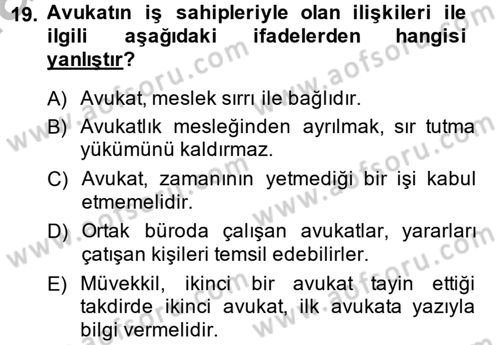 19. Avukatın iş sahipleriyle olan ilişkileri ile ilgili aşağıdaki ifadelerden hangisi yanlıştır?

A) Avukat, meslek sırrı ile bağlıdır.
B) Avukatlık mesleğinden ayrılmak, sır tutma yükümünü kaldırmaz.
C) Avukat, zamanının yetmediği bir işi kabul etmemelidir.
D) Ortak büroda çalışan avukatlar, yararları çatışan kişileri temsil edebilirler.
E) Müvekkil, ikinci bir avukat tayin ettiği takdirde ikinci avukat, ilk avukata yazıyla bilgi vermelidir.

www.aofsoru.com